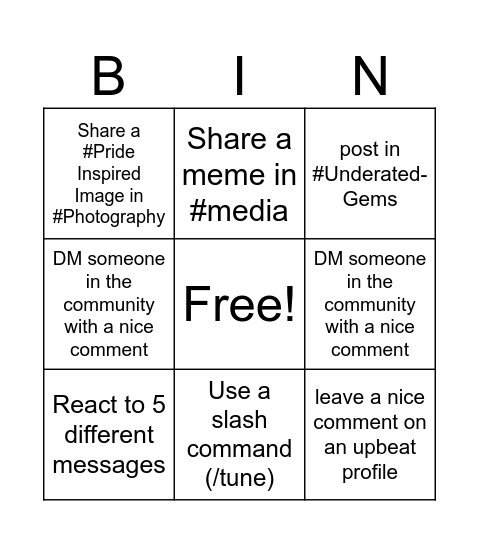 | B | I | N |
|---|---|---|
| Share a #Pride Inspired Image in #Photography | Share a meme in #media | post in #Underated-Gems |
| DM someone in the community with a nice comment | Free! | DM someone in the community with a nice comment |
| React to 5 different messages | Use a slash command (/tune) | leave a nice comment on an upbeat profile |